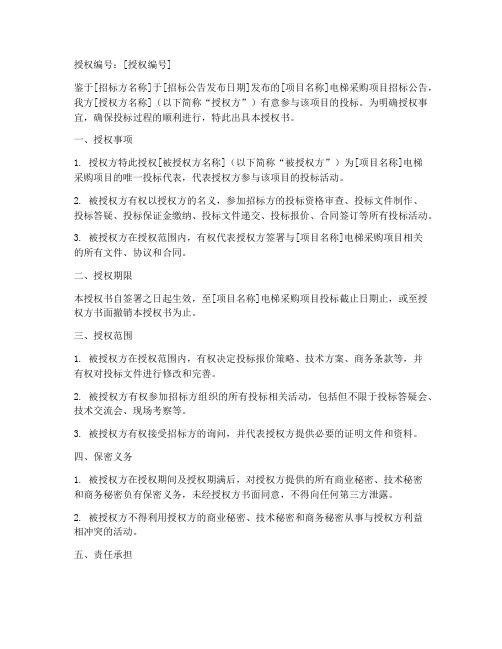 授权编号：[授权编号]

鉴于[招标方名称]于[招标公告发布日期]发布的[项目名称]电梯采购项目招标公告，我方[授权方名称]（以下简称“授权方”）有意参与该项目的投标。为明确授权事宜，确保投标过程的顺利进行，特此出具本授权书。

一、授权事项

1. 授权方特此授权[被授权方名称]（以下简称“被授权方”）为[项目名称]电梯采购项目的唯一投标代表，代表授权方参与该项目的投标活动。

2. 被授权方有权以授权方的名义，参加招标方的投标资格审查、投标文件制作、投标答疑、投标保证金缴纳、投标文件递交、投标报价、合同签订等所有投标活动。

3. 被授权方在授权范围内，有权代表授权方签署与[项目名称]电梯采购项目相关的所有文件、协议和合同。

二、授权期限

本授权书自签署之日起生效，至[项目名称]电梯采购项目投标截止日期止，或至授权方书面撤销本授权书为止。

三、授权范围

1. 被授权方在授权范围内，有权决定投标报价策略、技术方案、商务条款等，并有权对投标文件进行修改和完善。

2. 被授权方有权参加招标方组织的所有投标相关活动，包括但不限于投标答疑会、技术交流会、现场考察等。

3. 被授权方有权接受招标方的询问，并代表授权方提供必要的证明文件和资料。

四、保密义务

1. 被授权方在授权期间及授权期满后，对授权方提供的所有商业秘密、技术秘密和商务秘密负有保密义务，未经授权方书面同意，不得向任何第三方泄露。

2. 被授权方不得利用授权方的商业秘密、技术秘密和商务秘密从事与授权方利益相冲突的活动。

五、责任承担